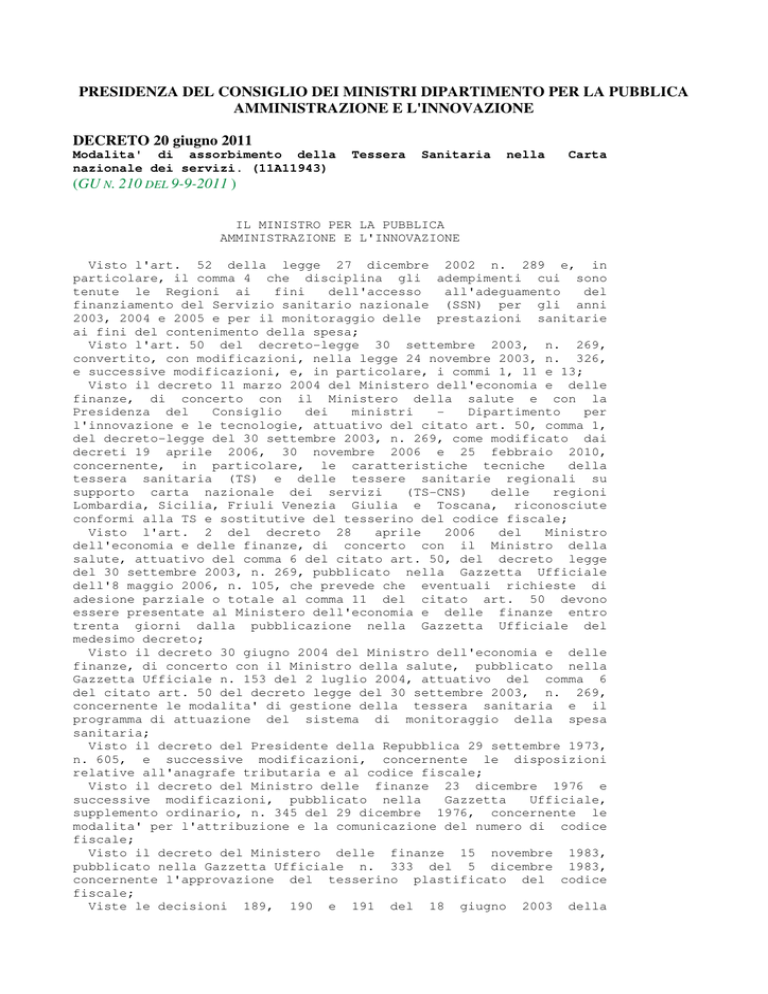 PRESIDENZA DEL CONSIGLIO DEI MINISTRI DIPARTIMENTO PER LA PUBBLICA AMMINISTRAZIONE E L'INNOVAZIONE

DECRETO 20 giugno 2011
Modalita' di assorbimento della Tessera Sanitaria nella Carta nazionale dei servizi. (11A11943)
(GU N. 210 DEL 9-9-2011 )

IL MINISTRO PER LA PUBBLICA AMMINISTRAZIONE E L'INNOVAZIONE

Visto l'art. 52 della legge 27 dicembre 2002 n. 289 e, in particolare, il comma 4 che disciplina gli adempimenti cui sono tenute le Regioni ai fini dell'accesso all'adeguamento del finanziamento del Servizio sanitario nazionale (SSN) per gli anni 2003, 2004 e 2005 e per il monitoraggio delle prestazioni sanitarie ai fini del contenimento della spesa;
Visto l'art. 50 del decreto-legge 30 settembre 2003, n. 269, convertito, con modificazioni, nella legge 24 novembre 2003, n. 326, e successive modificazioni, e, in particolare, i commi 1, 11 e 13;
Visto il decreto 11 marzo 2004 del Ministero dell'economia e delle finanze, di concerto con il Ministero della salute e con la Presidenza del Consiglio dei ministri - Dipartimento per l'innovazione e le tecnologie, attuativo del citato art. 50, comma 1, del decreto-legge del 30 settembre 2003, n. 269, come modificato dai decreti 19 aprile 2006, 30 novembre 2006 e 25 febbraio 2010, concernente, in particolare, le caratteristiche tecniche della tessera sanitaria (TS) e delle tessere sanitarie regionali su supporto carta nazionale dei servizi (TS-CNS) delle regioni Lombardia, Sicilia, Friuli Venezia Giulia e Toscana, riconosciute conformi alla TS e sostitutive del tesserino del codice fiscale;
Visto l'art. 2 del decreto 28 aprile 2006 del Ministro dell'economia e delle finanze, di concerto con il Ministro della salute, attuativo del comma 6 del citato art. 50, del decreto legge del 30 settembre 2003, n. 269, pubblicato nella Gazzetta Ufficiale dell'8 maggio 2006, n. 105, che prevede che eventuali richieste di adesione parziale o totale al comma 11 del citato art. 50 devono essere presentate al Ministero dell'economia e delle finanze entro trenta giorni dalla pubblicazione nella Gazzetta Ufficiale del medesimo decreto;
Visto il decreto 30 giugno 2004 del Ministro dell'economia e delle finanze, di concerto con il Ministro della salute, pubblicato nella Gazzetta Ufficiale n. 153 del 2 luglio 2004, attuativo del comma 6 del citato art. 50 del decreto legge del 30 settembre 2003, n. 269, concernente le modalita' di gestione della tessera sanitaria e il programma di attuazione del sistema di monitoraggio della spesa sanitaria;
Visto il decreto del Presidente della Repubblica 29 settembre 1973, n. 605, e successive modificazioni, concernente le disposizioni relative all'anagrafe tributaria e al codice fiscale;
Visto il decreto del Ministro delle finanze 23 dicembre 1976 e successive modificazioni, pubblicato nella Gazzetta Ufficiale, supplemento ordinario, n. 345 del 29 dicembre 1976, concernente le modalita' per l'attribuzione e la comunicazione del numero di codice fiscale;
Visto il decreto del Ministero delle finanze 15 novembre 1983, pubblicato nella Gazzetta Ufficiale n. 333 del 5 dicembre 1983, concernente l'approvazione del tesserino plastificato del codice fiscale;
Viste le decisioni 189, 190 e 191 del 18 giugno 2003 della